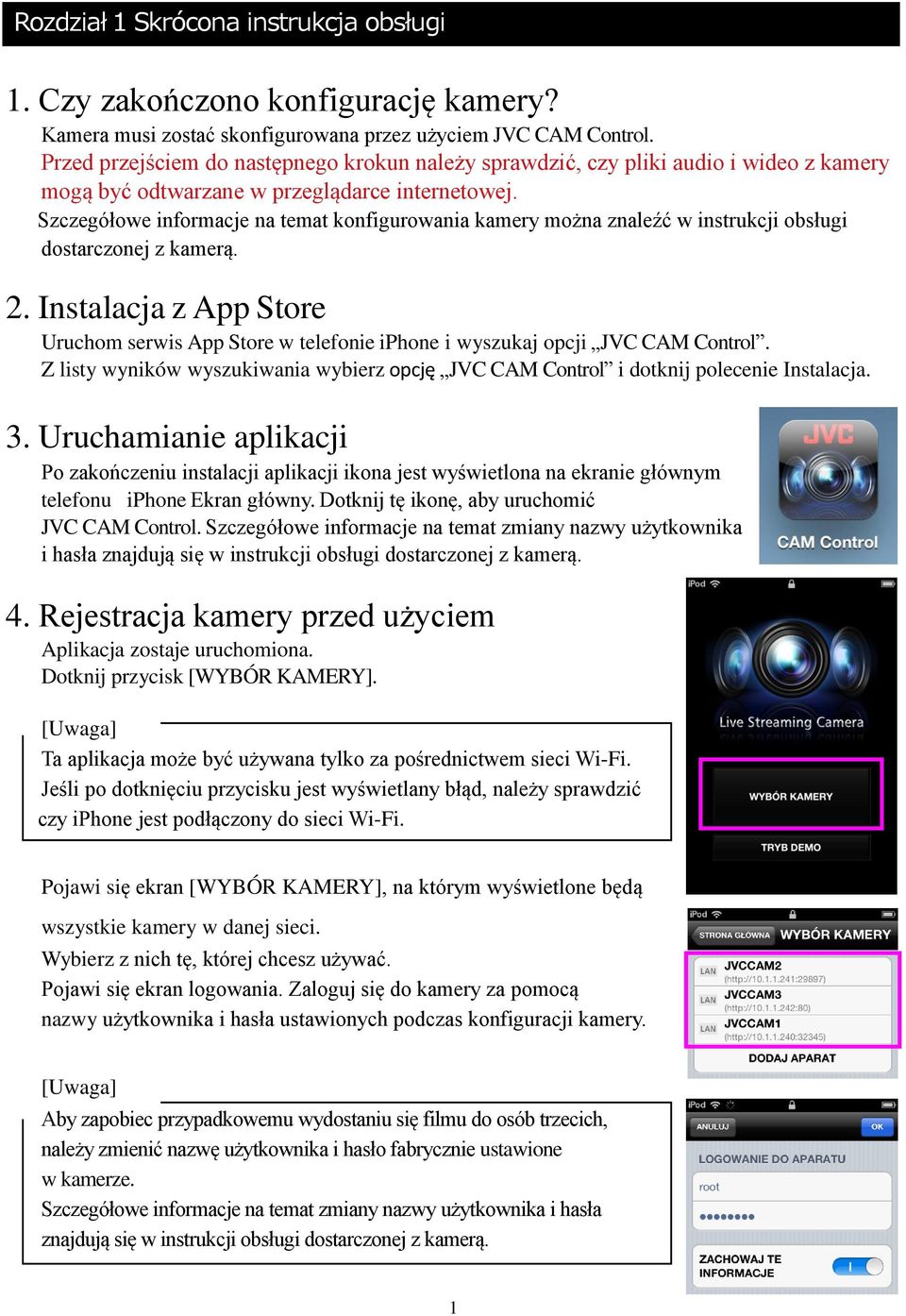 Rozdział 1 Skrócona instrukcja obsługi

1. Czy zakończono konfigurację kamery?

Kamera musi zostać skonfigurowana przez użyciem JVC CAM Control.

Przed przejściem do następnego krokun należy sprawdzić, czy pliki audio i wideo z kamery mogą być odtwarzane w przeglądarce internetowej.

Szczegółowe informacje na temat konfigurowania kamery można znaleźć w instrukcji obsługi dostarczonej z kamerą.

2. Instalacja z App Store

Uruchom serwis App Store w telefonie iPhone i wyszukaj opcji „JVC CAM Control”.
Z listy wyników wyszukiwania wybierz opcję „JVC CAM Control” i dotknij polecenie Instalacja.

3. Uruchamianie aplikacji

Po zakończeniu instalacji aplikacji ikona jest wyświetlona na ekranie głównym telefonu iPhone Ekran główny. Dotknij tę ikonę, aby uruchomić JVC CAM Control. Szczegółowe informacje na temat zmiany nazwy użytkownika i hasła znajdują się w instrukcji obsługi dostarczonej z kamerą.

JVC
CAM Control

4. Rejestracja kamery przed użyciem

Aplikacja zostaje uruchomiona.
Dotknij przycisk [WYBÓR KAMERY].

[Uwaga]
Ta aplikacja może być używana tylko za pośrednictwem sieci Wi-Fi.
Jeśli po dotknięciu przycisku jest wyświetlany błąd, należy sprawdzić czy iPhone jest podłączony do sieci Wi-Fi.

iPod
Live Streaming Camera
WYBÓR KAMERY
TRYB DEMO

Pojawi się ekran [WYBÓR KAMERY], na którym wyświetlone będą wszystkie kamery w danej sieci.
Wybierz z nich tę, której chcesz używać.
Pojawi się ekran logowania. Zaloguj się do kamery za pomocą nazwy użytkownika i hasła ustawionych podczas konfiguracji kamery.

iPod
STRONA GŁÓWNA
WYBÓR KAMERY
LAN JVCCAM2 (http://10.1.1.241:29897)
LAN JVCCAM3 (http://10.1.1.242:80)
LAN JVCCAM1 (http://10.1.1.240:32345)
DODAJ APARAT

[Uwaga]
Aby zapobiec przypadkowemu wydostaniu się filmu do osób trzecich, należy zmienić nazwę użytkownika i hasło fabrycznie ustawione w kamerze.
Szczegółowe informacje na temat zmiany nazwy użytkownika i hasła znajdują się w instrukcji obsługi dostarczonej z kamerą.

iPod
ANULUJ
OK
LOGOWANIE DO APARATU
root
●●●●●●●
ZACHOWAJ TE INFORMACJE
I

1